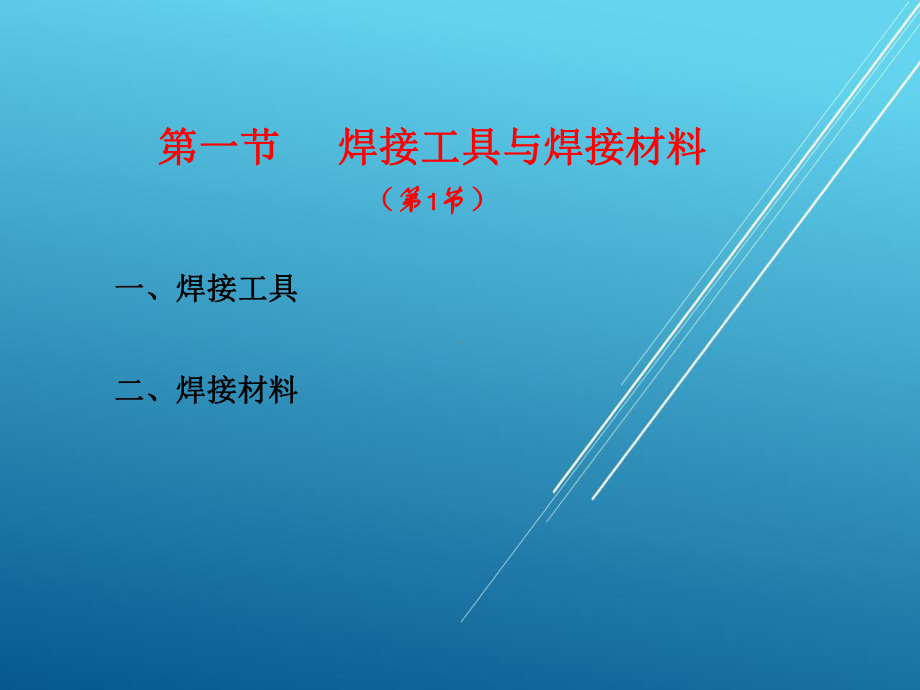 第一节　焊接工具与焊接材料

（第1节）

一、焊接工具

二、焊接材料